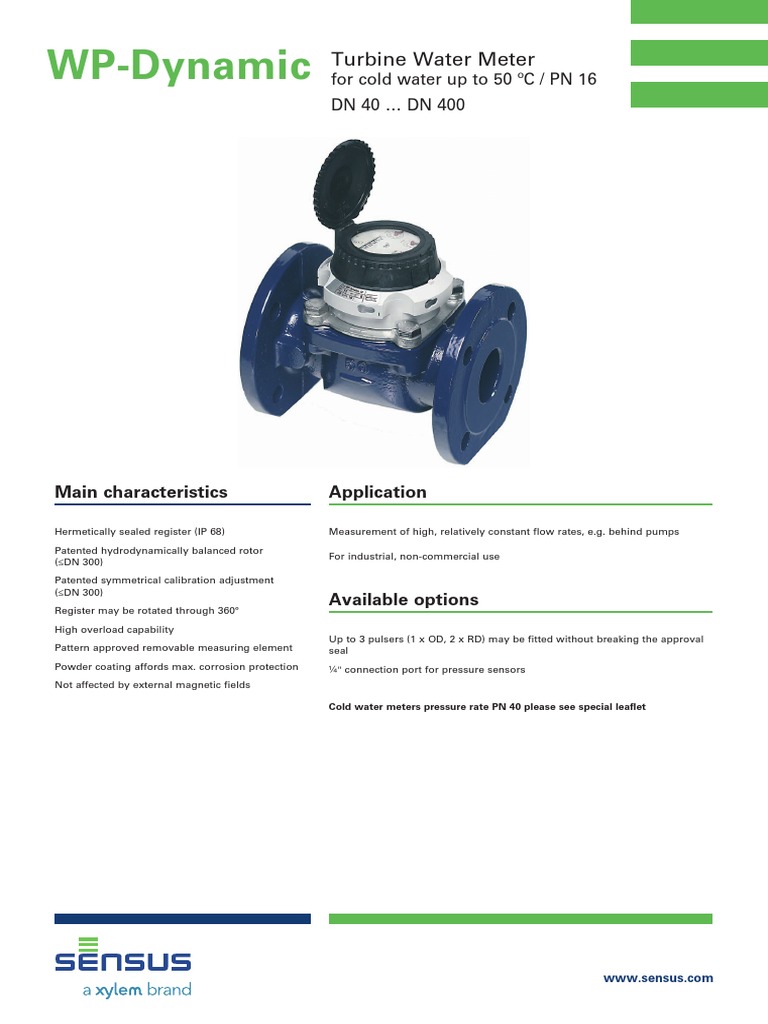 WP-Dynamic

Turbine Water Meter
for cold water up to 50 °C / PN 16
DN 40 ... DN 400

Main characteristics

Hermetically sealed register (IP 68)

Patented hydrodynamically balanced rotor (≤DN 300)

Patented symmetrical calibration adjustment (≤DN 300)

Register may be rotated through 360°

High overload capability

Pattern approved removable measuring element

Powder coating affords max. corrosion protection

Not affected by external magnetic fields

Application

Measurement of high, relatively constant flow rates, e.g. behind pumps

For industrial, non-commercial use

Available options

Up to 3 pulsers (1 x OD, 2 x RD) may be fitted without breaking the approval seal

¼" connection port for pressure sensors

Cold water meters pressure rate PN 40 please see special leaflet

SENSUS
a xylem brand

www.sensus.com